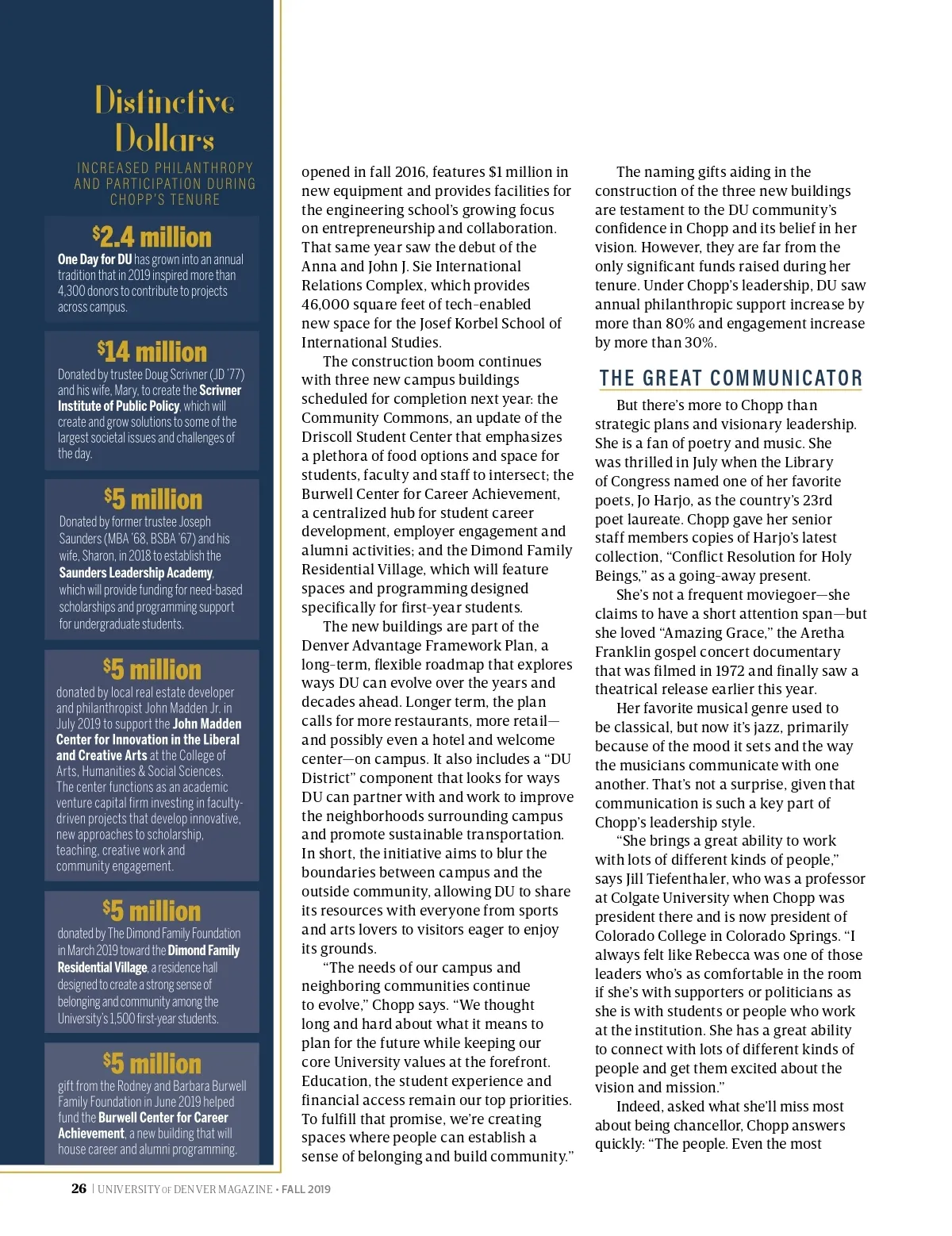 Distinctive Dollars

INCREASED PHILANTHROPY AND PARTICIPATION DURING CHOPP'S TENURE

$2.4 million

One Day for DU has grown into an annual tradition that in 2019 inspired more than 4,300 donors to contribute to projects across campus.

$14 million

Donated by trustee Doug Scrivner (JD '77) and his wife, Mary, to create the Scrivner Institute of Public Policy, which will create and grow solutions to some of the largest societal issues and challenges of the day.

$5 million

Donated by former trustee Joseph Saunders (MBA '68, BSBA '67) and his wife, Sharon, in 2018 to establish the Saunders Leadership Academy, which will provide funding for need-based scholarships and programming support for undergraduate students.

$5 million

donated by local real estate developer and philanthropist John Madden Jr. in July 2019 to support the John Madden Center for Innovation in the Liberal and Creative Arts at the College of Arts, Humanities & Social Sciences. The center functions as an academic venture capital firm investing in faculty-driven projects that develop innovative, new approaches to scholarship, teaching, creative work and community engagement.

$5 million

donated by The Dimond Family Foundation in March 2019 toward the Dimond Family Residential Village, a residence hall designed to create a strong sense of belonging and community among the University's 1,500 first-year students.

$5 million

gift from the Rodney and Barbara Burwell Family Foundation in June 2019 helped fund the Burwell Center for Career Achievement, a new building that will house career and alumni programming.

opened in fall 2016, features $1 million in new equipment and provides facilities for the engineering school's growing focus on entrepreneurship and collaboration. That same year saw the debut of the Anna and John J. Sie International Relations Complex, which provides 46,000 square feet of tech-enabled new space for the Josef Korbel School of International Studies.

The construction boom continues with three new campus buildings scheduled for completion next year: the Community Commons, an update of the Driscoll Student Center that emphasizes a plethora of food options and space for students, faculty and staff to intersect; the Burwell Center for Career Achievement, a centralized hub for student career development, employer engagement and alumni activities; and the Dimond Family Residential Village, which will feature spaces and programming designed specifically for first-year students.

The new buildings are part of the Denver Advantage Framework Plan, a long-term, flexible roadmap that explores ways DU can evolve over the years and decades ahead. Longer term, the plan calls for more restaurants, more retail—and possibly even a hotel and welcome center—on campus. It also includes a "DU District" component that looks for ways DU can partner with and work to improve the neighborhoods surrounding campus and promote sustainable transportation. In short, the initiative aims to blur the boundaries between campus and the outside community, allowing DU to share its resources with everyone from sports and arts lovers to visitors eager to enjoy its grounds.

"The needs of our campus and neighboring communities continue to evolve," Chopp says. "We thought long and hard about what it means to plan for the future while keeping our core University values at the forefront. Education, the student experience and financial access remain our top priorities. To fulfill that promise, we're creating spaces where people can establish a sense of belonging and build community."

The naming gifts aiding in the construction of the three new buildings are testament to the DU community's confidence in Chopp and its belief in her vision. However, they are far from the only significant funds raised during her tenure. Under Chopp's leadership, DU saw annual philanthropic support increase by more than 80% and engagement increase by more than 30%.

THE GREAT COMMUNICATOR

But there's more to Chopp than strategic plans and visionary leadership. She is a fan of poetry and music. She was thrilled in July when the Library of Congress named one of her favorite poets, Jo Harjo, as the country's 23rd poet laureate. Chopp gave her senior staff members copies of Harjo's latest collection, "Conflict Resolution for Holy Beings," as a going-away present.

She's not a frequent moviegoer—she claims to have a short attention span—but she loved "Amazing Grace," the Aretha Franklin gospel concert documentary that was filmed in 1972 and finally saw a theatrical release earlier this year.

Her favorite musical genre used to be classical, but now it's jazz, primarily because of the mood it sets and the way the musicians communicate with one another. That's not a surprise, given that communication is such a key part of Chopp's leadership style.

"She brings a great ability to work with lots of different kinds of people," says Jill Tiefenthaler, who was a professor at Colgate University when Chopp was president there and is now president of Colorado College in Colorado Springs. "I always felt like Rebecca was one of those leaders who's as comfortable in the room if she's with supporters or politicians as she is with students or people who work at the institution. She has a great ability to connect with lots of different kinds of people and get them excited about the vision and mission."

Indeed, asked what she'll miss most about being chancellor, Chopp answers quickly: "The people. Even the most

26 | UNIVERSITY OF DENVER MAGAZINE • FALL 2019